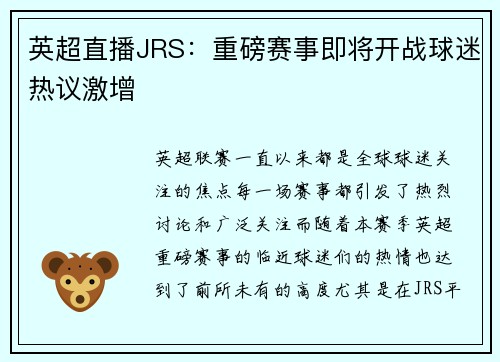 英超直播JRS：重磅赛事即将开战球迷热议激增

英超联赛一直以来都是全球球迷关注的焦点每一场赛事都引发了热烈讨论和广泛关注而随着本赛季英超重磅赛事的临近球迷们的热情也达到了前所未有的高度尤其是在JRS平